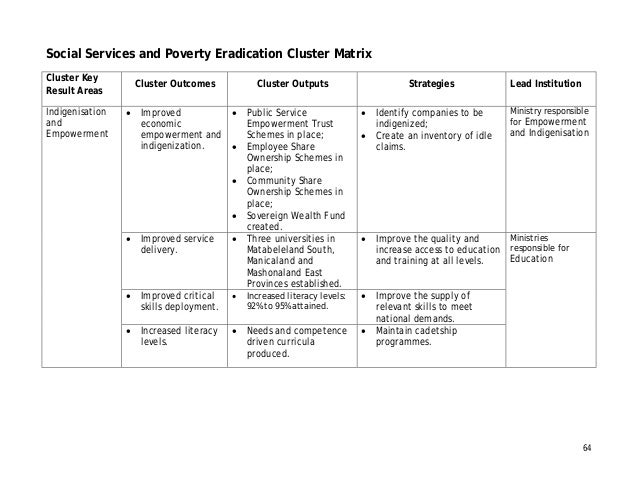 Social Services and Poverty Eradication Cluster Matrix

| Cluster Key Result Areas | Cluster Outcomes | Cluster Outputs | Strategies | Lead Institution |
|---|---|---|---|---|
| Indigenisation and Empowerment | • Improved economic empowerment and indigenization. | • Public Service Empowerment Trust Schemes in place; • Employee Share Ownership Schemes in place; • Community Share Ownership Schemes in place; • Sovereign Wealth Fund created. | • Identify companies to be indigenized; • Create an inventory of idle claims. | Ministry responsible for Empowerment and Indigenisation |
| | • Improved service delivery. | • Three universities in Matabeleland South, Manicaland and Mashonaland East Provinces established. | • Improve the quality and increase access to education and training at all levels. | Ministries responsible for Education |
| | • Improved critical skills deployment. | • Increased literacy levels: 92% to 95% attained. | • Improve the supply of relevant skills to meet national demands. | |
| | • Increased literacy levels. | • Needs and competence driven curricula produced. | • Maintain cadetship programmes. | |

64